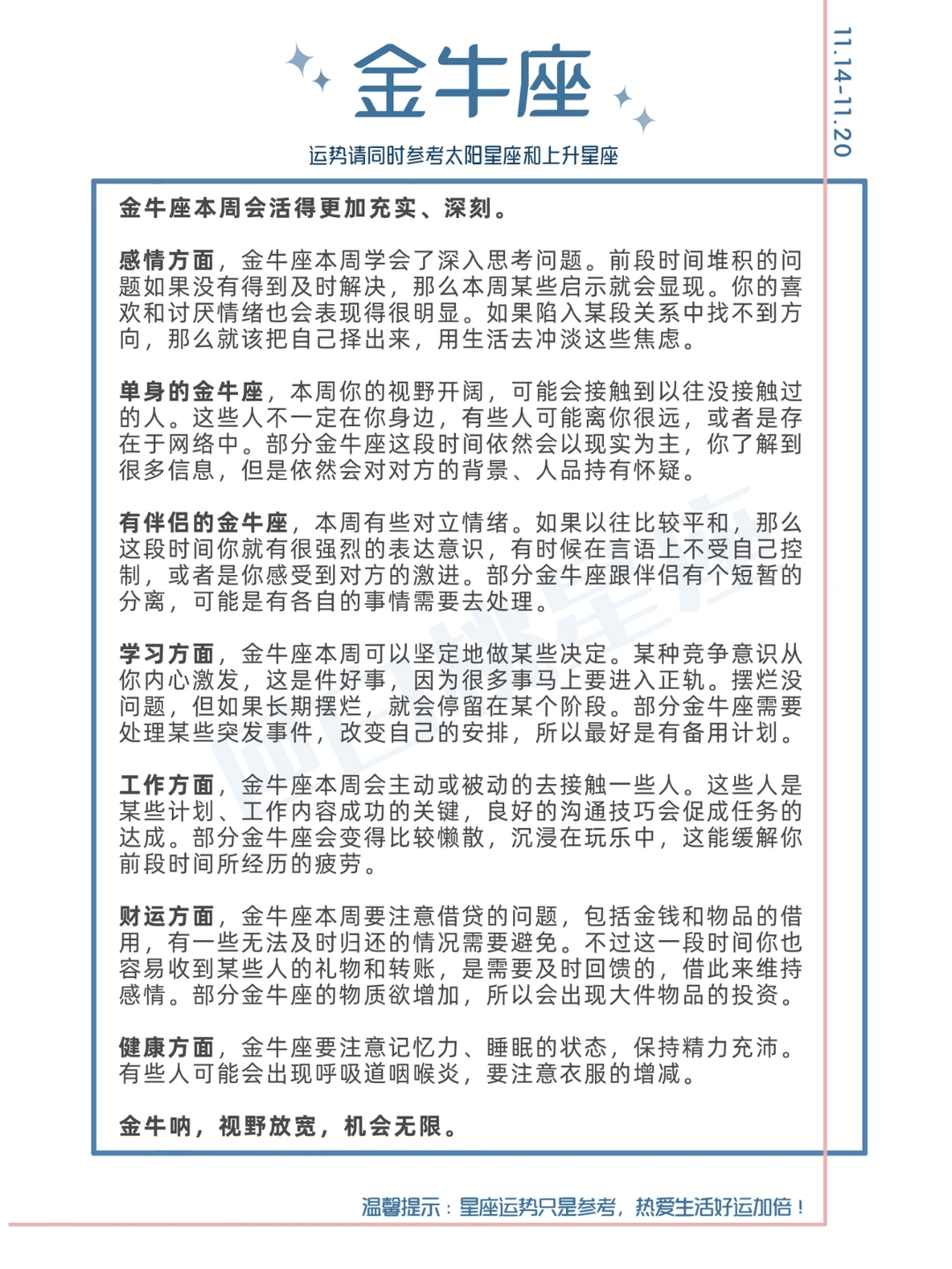 金牛座

11.14-11.20

运势请同时参考太阳星座和上升星座

金牛座本周会活得更加充实、深刻。

感情方面，金牛座本周学会了深入思考问题。前段时间堆积的问题如果没有得到及时解决，那么本周某些启示就会显现。你的喜欢和讨厌情绪也会表现得很明显。如果陷入某段关系中找不到方向，那么就该把自己择出来，用生活去冲淡这些焦虑。

单身的金牛座，本周你的视野开阔，可能会接触到以往没接触过的人。这些人不一定在你身边，有些人可能离你很远，或者是存在于网络中。部分金牛座这段时间依然会以现实为主，你了解到很多信息，但是依然会对对方的背景、人品持有怀疑。

有伴侣的金牛座，本周有些对立情绪。如果以往比较平和，那么这段时间你就有很强烈的表达意识，有时候在言语上不受自己控制，或者是你感受到对方的激进。部分金牛座跟伴侣有个短暂的分离，可能是有各自的事情需要去处理。

学习方面，金牛座本周可以坚定地做某些决定。某种竞争意识从你内心激发，这是件好事，因为很多事马上要进入正轨。摆烂没问题，但如果长期摆烂，就会停留在某个阶段。部分金牛座需要处理某些突发事件，改变自己的安排，所以最好是有备用计划。

工作方面，金牛座本周会主动或被动的去接触一些人。这些人是某些计划、工作内容成功的关键，良好的沟通技巧会促成任务的达成。部分金牛座会变得比较懒散，沉浸在玩乐中，这能缓解你前段时间所经历的疲劳。

财运方面，金牛座本周要注意借贷的问题，包括金钱和物品的借用，有一些无法及时归还的情况需要避免。不过这一段时间你也容易收到某些人的礼物和转账，是需要及时回馈的，借此来维持感情。部分金牛座的物质欲增加，所以会出现大件物品的投资。

健康方面，金牛座要注意记忆力、睡眠的状态，保持精力充沛。有些人可能会出现呼吸道咽喉炎，要注意衣服的增减。

金牛呐，视野放宽，机会无限。

温馨提示：星座运势只是参考，热爱生活好运加倍！